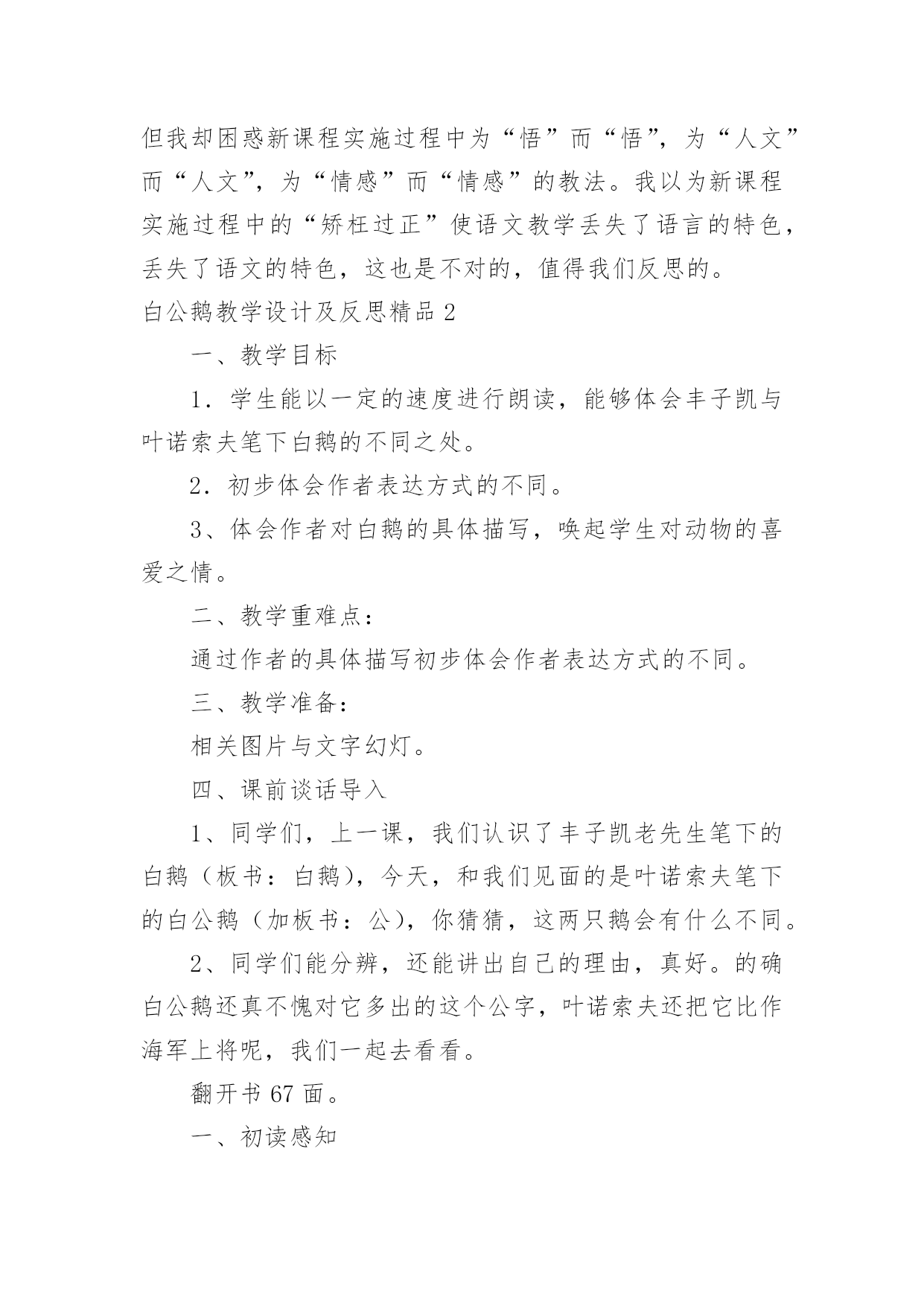 但我却困惑新课程实施过程中为“悟”而“悟”，为“人文”而“人文”，为“情感”而“情感”的教法。我以为新课程实施过程中的“矫枉过正”使语文教学丢失了语言的特色，丢失了语文的特色，这也是不对的，值得我们反思的。

白公鹅教学设计及反思精品 2

一、教学目标

1．学生能以一定的速度进行朗读，能够体会丰子凯与叶诺索夫笔下白鹅的不同之处。

2．初步体会作者表达方式的不同。

3、体会作者对白鹅的具体描写，唤起学生对动物的喜爱之情。

二、教学重难点：

通过作者的具体描写初步体会作者表达方式的不同。

三、教学准备：

相关图片与文字幻灯。

四、课前谈话导入

1、同学们，上一课，我们认识了丰子凯老先生笔下的白鹅（板书：白鹅），今天，和我们见面的是叶诺索夫笔下的白公鹅（加板书：公），你猜猜，这两只鹅会有什么不同。

2、同学们能分辨，还能讲出自己的理由，真好。的确白公鹅还真不愧对它多出的这个公字，叶诺索夫还把它比作海军上将呢，我们一起去看看。

翻开书 67 面。

一、初读感知